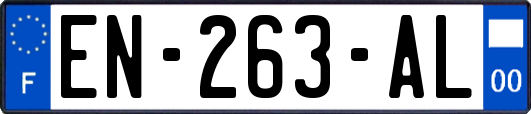 F
EN-263-AL
00